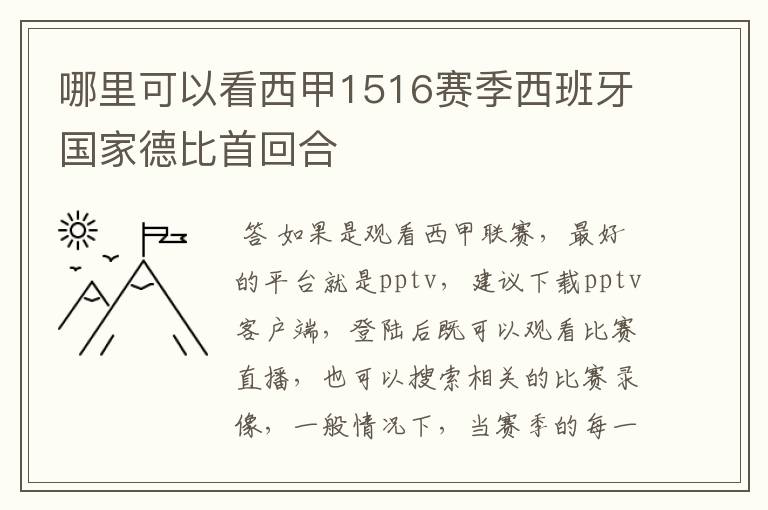 哪里可以看西甲1516赛季西班牙国家德比首回合

答 如果是观看西甲联赛，最好的平台就是pptv，建议下载pptv客户端，登陆后既可以观看比赛直播，也可以搜索相关的比赛录像，一般情况下，当赛季的每一